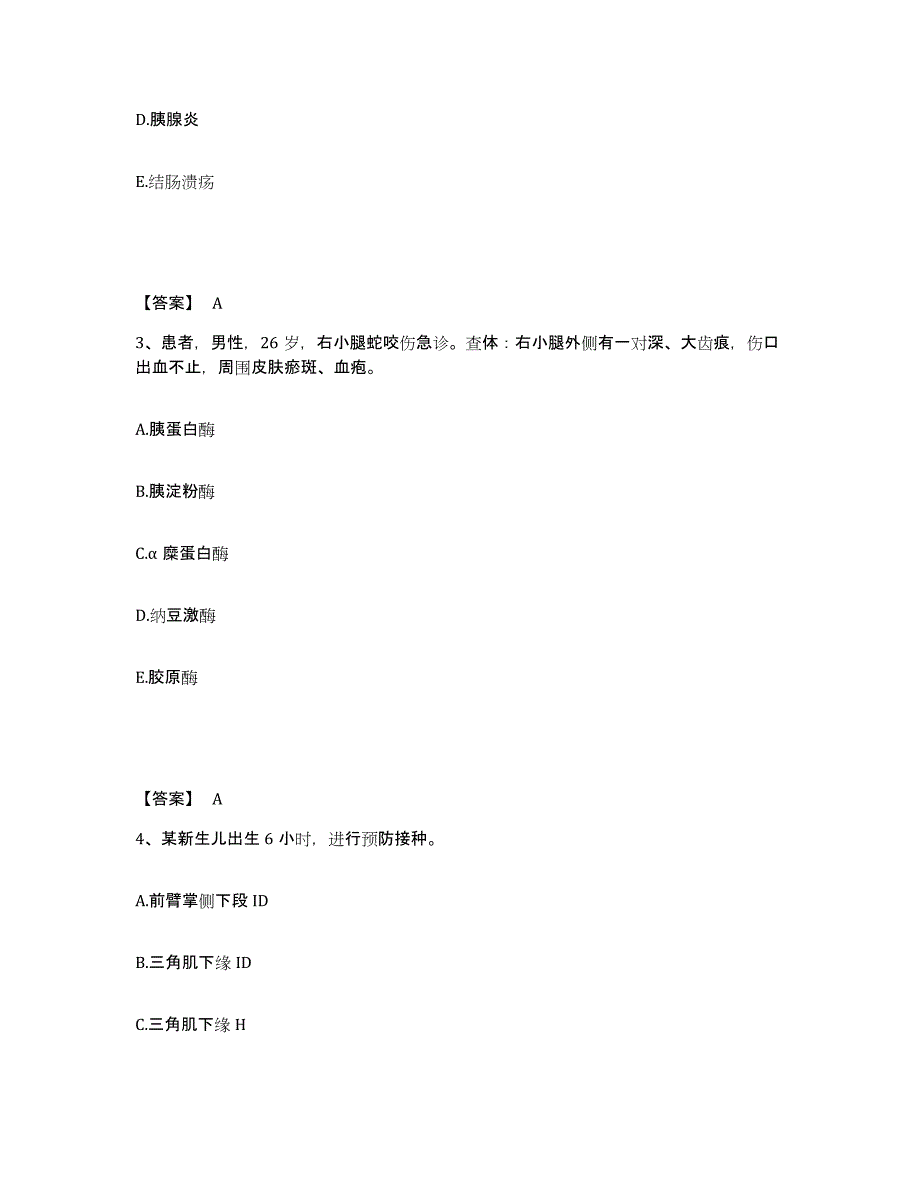 D.胰腺炎

E.结肠溃疡

【答案】 A

3、患者，男性，26 岁，右小腿蛇咬伤急诊。查体：右小腿外侧有一对深、大齿痕，伤口出血不止，周围皮肤瘀斑、血疱。

A.胰蛋白酶

B.胰淀粉酶

C.α 糜蛋白酶

D.纳豆激酶

E.胶原酶

【答案】 A

4、某新生儿出生 6 小时，进行预防接种。

A.前臂掌侧下段 ID

B.三角肌下缘 ID

C.三角肌下缘 H